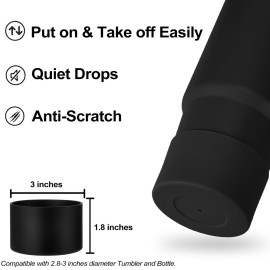 Put on & Take off Easily

Quiet Drops

Anti-Scratch

3 inches

1.8 inches

Compatible with 2.8-3 inches diameter Tumbler and Bottle.